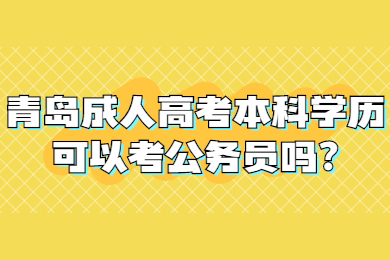 青岛成人高考本科学历可以考公务员吗？